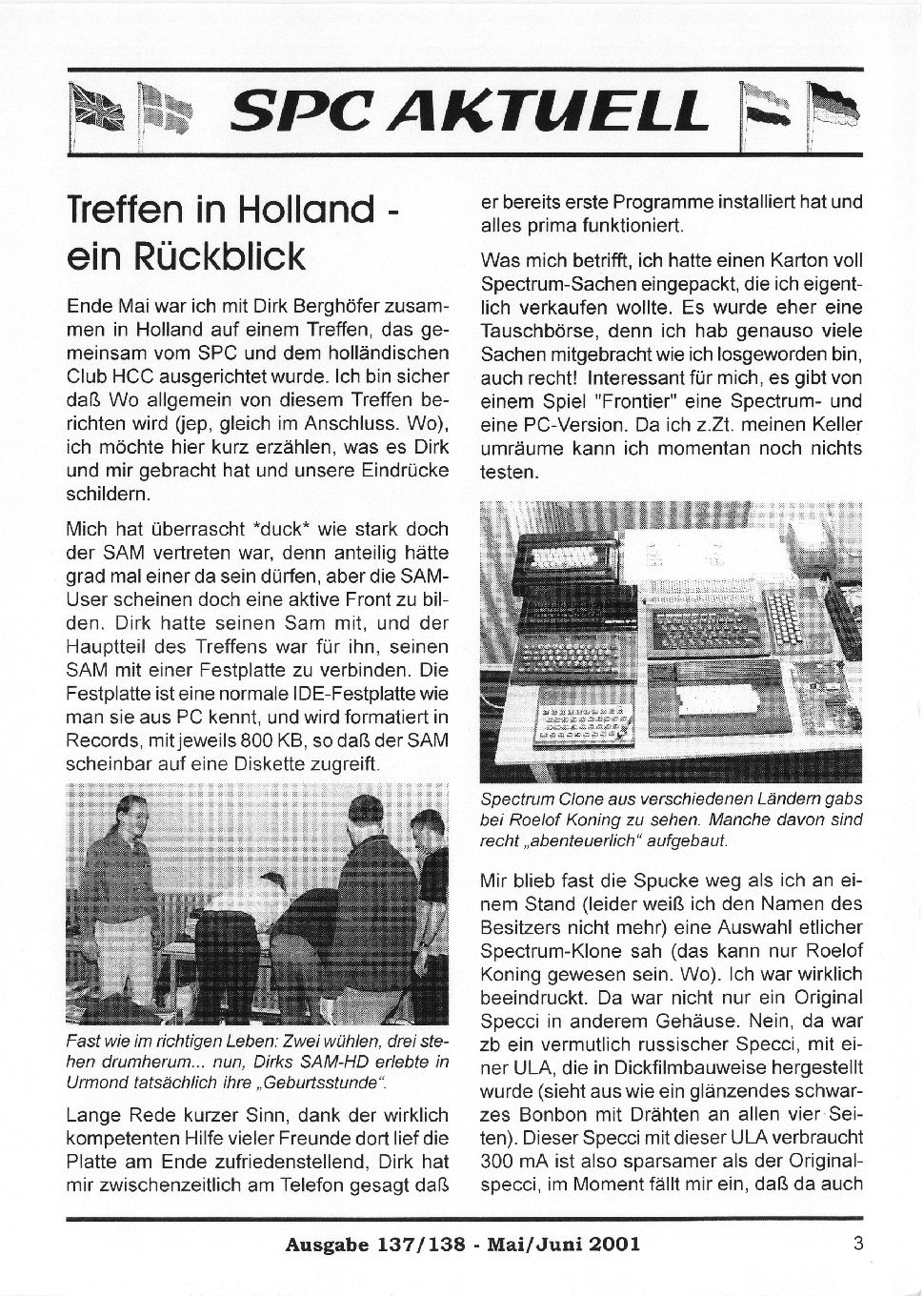 SPC AKTUELL

Treffen in Holland - ein Rückblick

Ende Mai war ich mit Dirk Berghöfer zusammen in Holland auf einem Treffen, das gemeinsam vom SPC und dem holländischen Club HCC ausgerichtet wurde. Ich bin sicher daß Wo allgemein von diesem Treffen berichten wird (jep, gleich im Anschluss. Wo), ich möchte hier kurz erzählen, was es Dirk und mir gebracht hat und unsere Eindrücke schildern.

Mich hat überrascht *duck* wie stark doch der SAM vertreten war, denn anteilig hätte grad mal einer da sein dürfen, aber die SAM-User scheinen doch eine aktive Front zu bilden. Dirk hatte seinen Sam mit, und der Hauptteil des Treffens war für ihn, seinen SAM mit einer Festplatte zu verbinden. Die Festplatte ist eine normale IDE-Festplatte wie man sie aus PC kennt, und wird formatiert in Records, mit jeweils 800 KB, so daß der SAM scheinbar auf eine Diskette zugreift.

Fast wie im richtigen Leben: Zwei wühlen, drei stehen drumherum... nun, Dirks SAM-HD erlebte in Urmond tatsächlich ihre „Geburtsstunde".

Lange Rede kurzer Sinn, dank der wirklich kompetenten Hilfe vieler Freunde dort lief die Platte am Ende zufriedenstellend, Dirk hat mir zwischenzeitlich am Telefon gesagt daß er bereits erste Programme installiert hat und alles prima funktioniert.

Was mich betrifft, ich hatte einen Karton voll Spectrum-Sachen eingepackt, die ich eigentlich verkaufen wollte. Es wurde eher eine Tauschbörse, denn ich hab genauso viele Sachen mitgebracht wie ich losgeworden bin, auch recht! Interessant für mich, es gibt von einem Spiel "Frontier" eine Spectrum- und eine PC-Version. Da ich z.Zt. meinen Keller umräume kann ich momentan noch nichts testen.

Spectrum Clone aus verschiedenen Ländern gabs bei Roelof Koning zu sehen. Manche davon sind recht „abenteuerlich" aufgebaut.

Mir blieb fast die Spucke weg als ich an einem Stand (leider weiß ich den Namen des Besitzers nicht mehr) eine Auswahl etlicher Spectrum-Klone sah (das kann nur Roelof Koning gewesen sein. Wo). Ich war wirklich beeindruckt. Da war nicht nur ein Original Specci in anderem Gehäuse. Nein, da war zb ein vermutlich russischer Specci, mit einer ULA, die in Dickfilmbauweise hergestellt wurde (sieht aus wie ein glänzendes schwarzes Bonbon mit Drähten an allen vier Seiten). Dieser Specci mit dieser ULA verbraucht 300 mA ist also sparsamer als der Originalspecci, im Moment fällt mir ein, daß da auch

Ausgabe 137/138 - Mai/Juni 2001

3